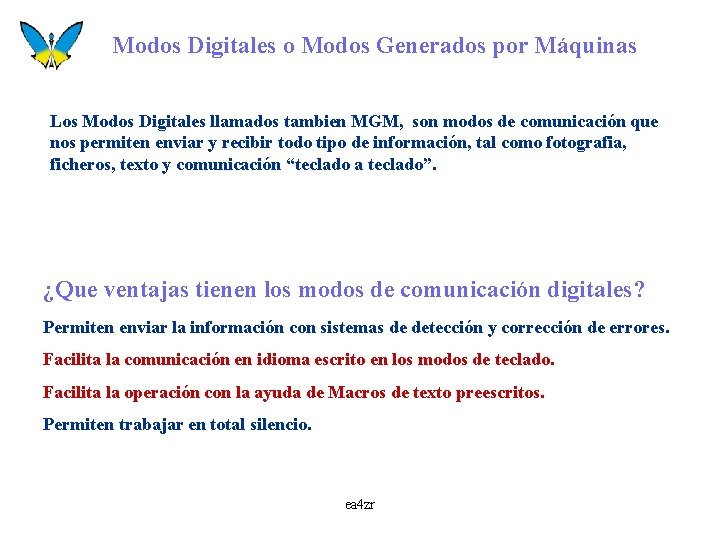 Modos Digitales o Modos Generados por Máquinas

Los Modos Digitales llamados tambien MGM, son modos de comunicación que nos permiten enviar y recibir todo tipo de información, tal como fotografia, ficheros, texto y comunicación “teclado a teclado”.

¿Que ventajas tienen los modos de comunicación digitales?

Permiten enviar la información con sistemas de detección y corrección de errores.

Facilita la comunicación en idioma escrito en los modos de teclado.

Facilita la operación con la ayuda de Macros de texto preescritos.

Permiten trabajar en total silencio.

ea4zr